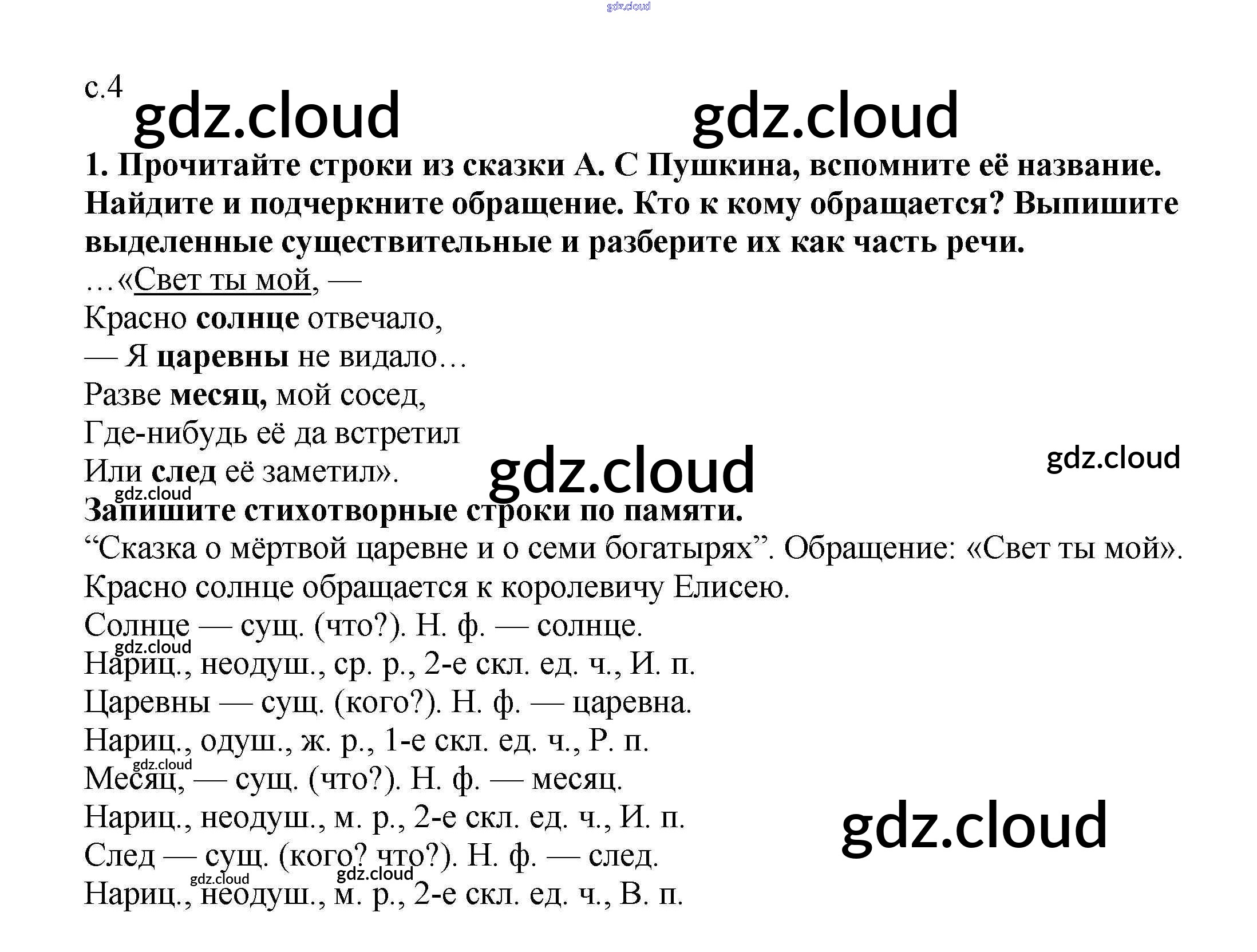 с.4

1. Прочитайте строки из сказки А. С Пушкина, вспомните её название. Найдите и подчеркните обращение. Кто к кому обращается? Выпишите выделенные существительные и разберите их как часть речи.

…«Свет ты мой, —
Красно солнце отвечало,
— Я царевны не видало…
Разве месяц, мой сосед,
Где-нибудь её да встретил
Или след её заметил».

Запишите стихотворные строки по памяти.

"Сказка о мёртвой царевне и о семи богатырях". Обращение: «Свет ты мой». Красно солнце обращается к королевичу Елисею.

Солнце — сущ. (что?). Н. ф. — солнце.
Нариц., неодуш., ср. р., 2-е скл. ед. ч., И. п.
Царевны — сущ. (кого?). Н. ф. — царевна.
Нариц., одуш., ж. р., 1-е скл. ед. ч., Р. п.
Месяц, — сущ. (что?). Н. ф. — месяц.
Нариц., неодуш., м. р., 2-е скл. ед. ч., И. п.
След — сущ. (кого? что?). Н. ф. — след.
Нариц., неодуш., м. р., 2-е скл. ед. ч., В. п.

gdz.cloud